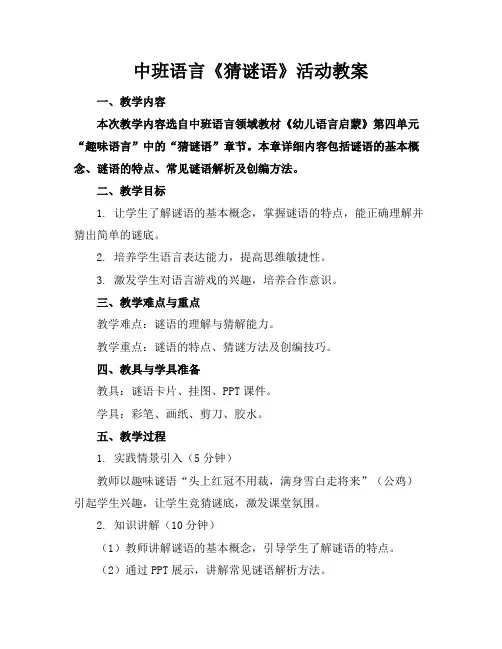 中班语言《猜谜语》活动教案

一、教学内容

本次教学内容选自中班语言领域教材《幼儿语言启蒙》第四单元“趣味语言”中的“猜谜语”章节。本章详细内容包括谜语的基本概念、谜语的特点、常见谜语解析及创编方法。

二、教学目标

1. 让学生了解谜语的基本概念，掌握谜语的特点，能正确理解并猜出简单的谜底。

2. 培养学生语言表达能力，提高思维敏捷性。

3. 激发学生对语言游戏的兴趣，培养合作意识。

三、教学难点与重点

教学难点：谜语的理解与猜解能力。

教学重点：谜语的特点、猜谜方法及创编技巧。

四、教具与学具准备

教具：谜语卡片、挂图、PPT 课件。

学具：彩笔、画纸、剪刀、胶水。

五、教学过程

1. 实践情景引入（5 分钟）

教师以趣味谜语“头上红冠不用裁，满身雪白走将来”（公鸡）引起学生兴趣，让学生竞猜谜底，激发课堂氛围。

2. 知识讲解（10 分钟）

（1）教师讲解谜语的基本概念，引导学生了解谜语的特点。

（2）通过 PPT 展示，讲解常见谜语解析方法。